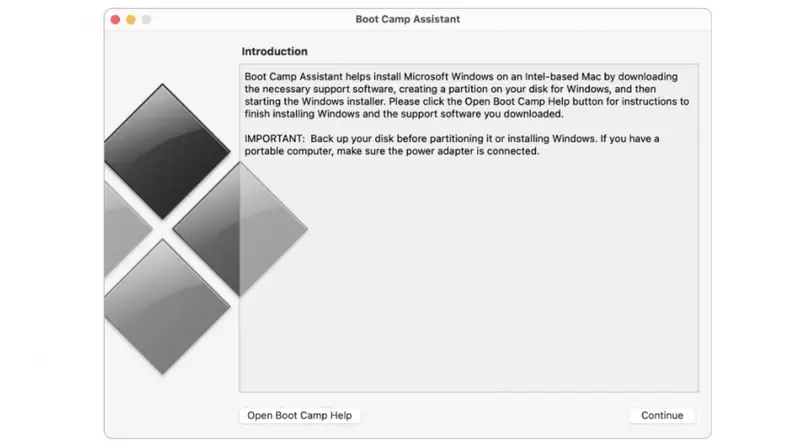 Boot Camp Assistant

Introduction

Boot Camp Assistant helps install Microsoft Windows on an Intel-based Mac by downloading the necessary support software, creating a partition on your disk for Windows, and then starting the Windows installer. Please click the Open Boot Camp Help button for instructions to finish installing Windows and the support software you downloaded.

IMPORTANT: Back up your disk before partitioning it or installing Windows. If you have a portable computer, make sure the power adapter is connected.

Open Boot Camp Help

Continue